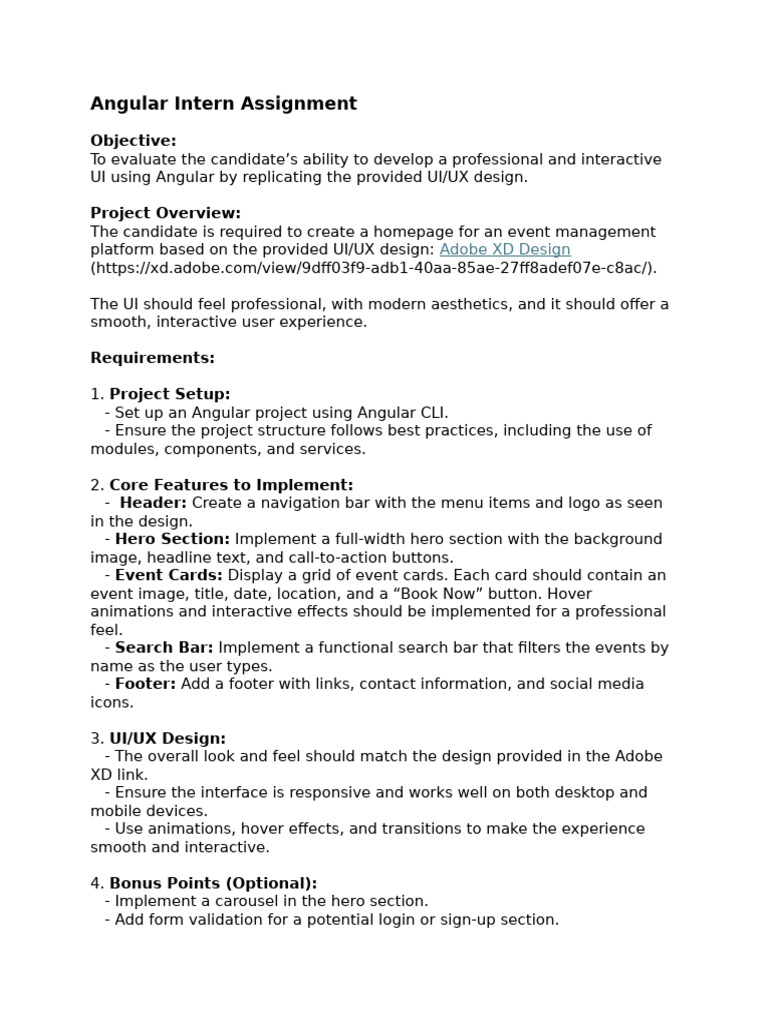 Angular Intern Assignment

Objective:
To evaluate the candidate’s ability to develop a professional and interactive UI using Angular by replicating the provided UI/UX design.

Project Overview:
The candidate is required to create a homepage for an event management platform based on the provided UI/UX design: Adobe XD Design (https://xd.adobe.com/view/9dff03f9-adb1-40aa-85ae-27ff8adef07e-c8ac/).

The UI should feel professional, with modern aesthetics, and it should offer a smooth, interactive user experience.

Requirements:

1. Project Setup:
- Set up an Angular project using Angular CLI.
- Ensure the project structure follows best practices, including the use of modules, components, and services.

2. Core Features to Implement:
- Header: Create a navigation bar with the menu items and logo as seen in the design.
- Hero Section: Implement a full-width hero section with the background image, headline text, and call-to-action buttons.
- Event Cards: Display a grid of event cards. Each card should contain an event image, title, date, location, and a “Book Now” button. Hover animations and interactive effects should be implemented for a professional feel.
- Search Bar: Implement a functional search bar that filters the events by name as the user types.
- Footer: Add a footer with links, contact information, and social media icons.

3. UI/UX Design:
- The overall look and feel should match the design provided in the Adobe XD link.
- Ensure the interface is responsive and works well on both desktop and mobile devices.
- Use animations, hover effects, and transitions to make the experience smooth and interactive.

4. Bonus Points (Optional):
- Implement a carousel in the hero section.
- Add form validation for a potential login or sign-up section.